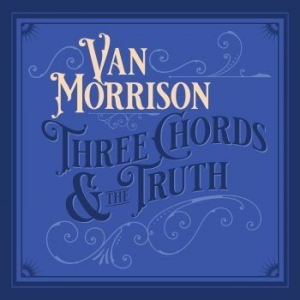 VAN MORRISON
THREE CHORDS & THE TRUTH